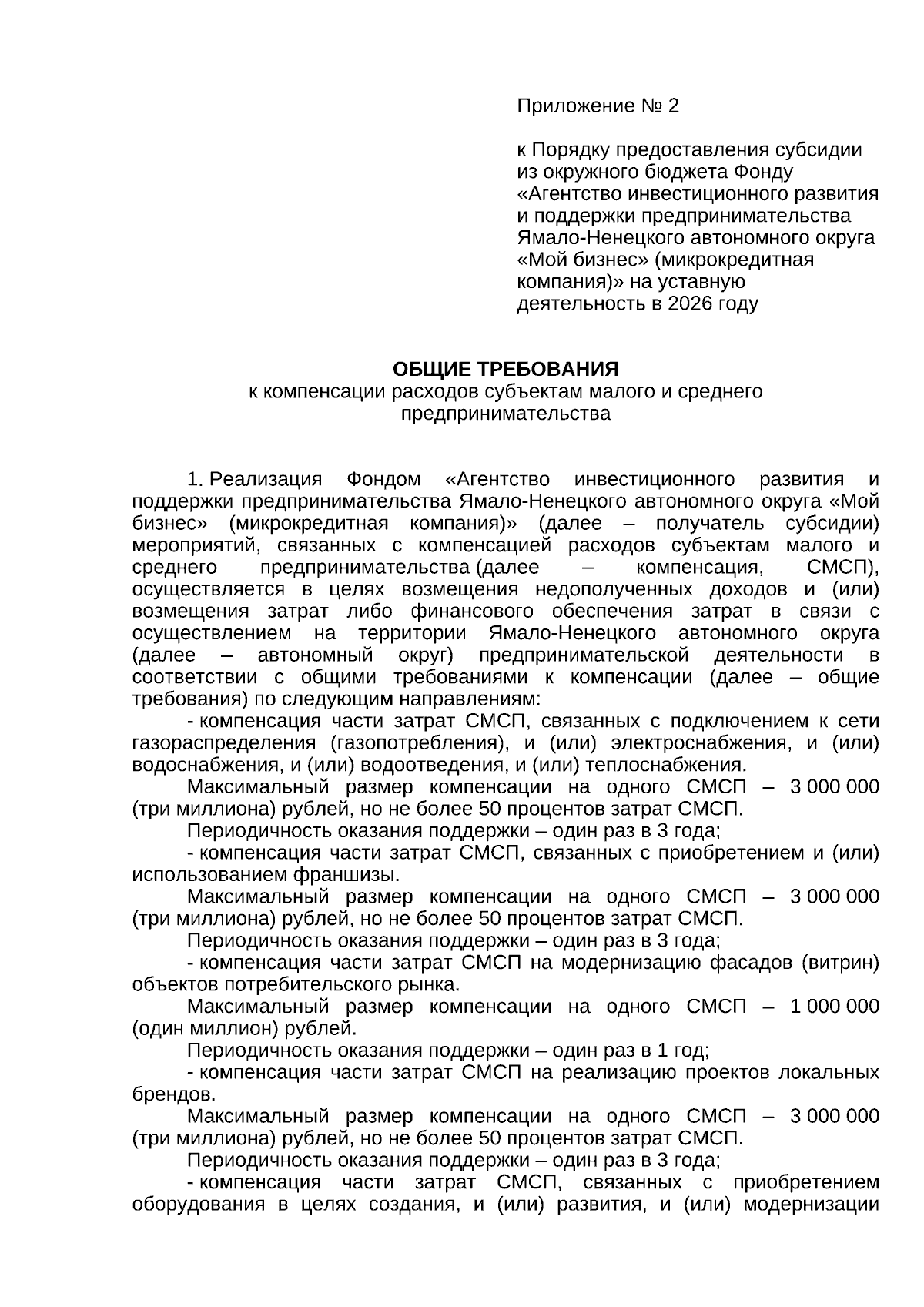 Приложение № 2

к Порядку предоставления субсидии из окружного бюджета Фонду «Агентство инвестиционного развития и поддержки предпринимательства Ямало-Ненецкого автономного округа «Мой бизнес» (микрокредитная компания)» на уставную деятельность в 2026 году

ОБЩИЕ ТРЕБОВАНИЯ
к компенсации расходов субъектам малого и среднего предпринимательства

1. Реализация Фондом «Агентство инвестиционного развития и поддержки предпринимательства Ямало-Ненецкого автономного округа «Мой бизнес» (микрокредитная компания)» (далее – получатель субсидии) мероприятий, связанных с компенсацией расходов субъектам малого и среднего предпринимательства (далее – компенсация, СМСП), осуществляется в целях возмещения недополученных доходов и (или) возмещения затрат либо финансового обеспечения затрат в связи с осуществлением на территории Ямало-Ненецкого автономного округа (далее – автономный округ) предпринимательской деятельности в соответствии с общими требованиями к компенсации (далее – общие требования) по следующим направлениям:
- компенсация части затрат СМСП, связанных с подключением к сети газораспределения (газопотребления), и (или) электроснабжения, и (или) водоснабжения, и (или) водоотведения, и (или) теплоснабжения.
Максимальный размер компенсации на одного СМСП – 3 000 000 (три миллиона) рублей, но не более 50 процентов затрат СМСП.
Периодичность оказания поддержки – один раз в 3 года;
- компенсация части затрат СМСП, связанных с приобретением и (или) использованием франшизы.
Максимальный размер компенсации на одного СМСП – 3 000 000 (три миллиона) рублей, но не более 50 процентов затрат СМСП.
Периодичность оказания поддержки – один раз в 3 года;
- компенсация части затрат СМСП на модернизацию фасадов (витрин) объектов потребительского рынка.
Максимальный размер компенсации на одного СМСП – 1 000 000 (один миллион) рублей.
Периодичность оказания поддержки – один раз в 1 год;
- компенсация части затрат СМСП на реализацию проектов локальных брендов.
Максимальный размер компенсации на одного СМСП – 3 000 000 (три миллиона) рублей, но не более 50 процентов затрат СМСП.
Периодичность оказания поддержки – один раз в 3 года;
- компенсация части затрат СМСП, связанных с приобретением оборудования в целях создания, и (или) развития, и (или) модернизации